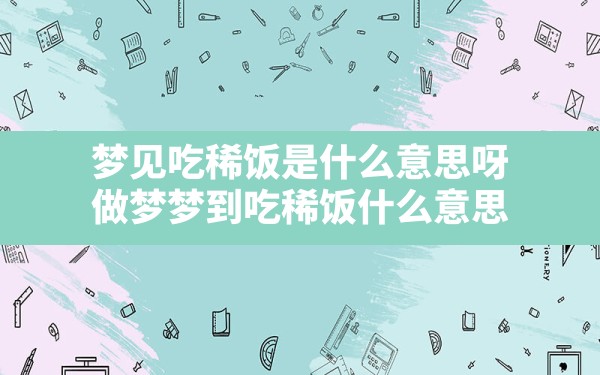 梦见吃稀饭是什么意思呀
做梦梦到吃稀饭什么意思